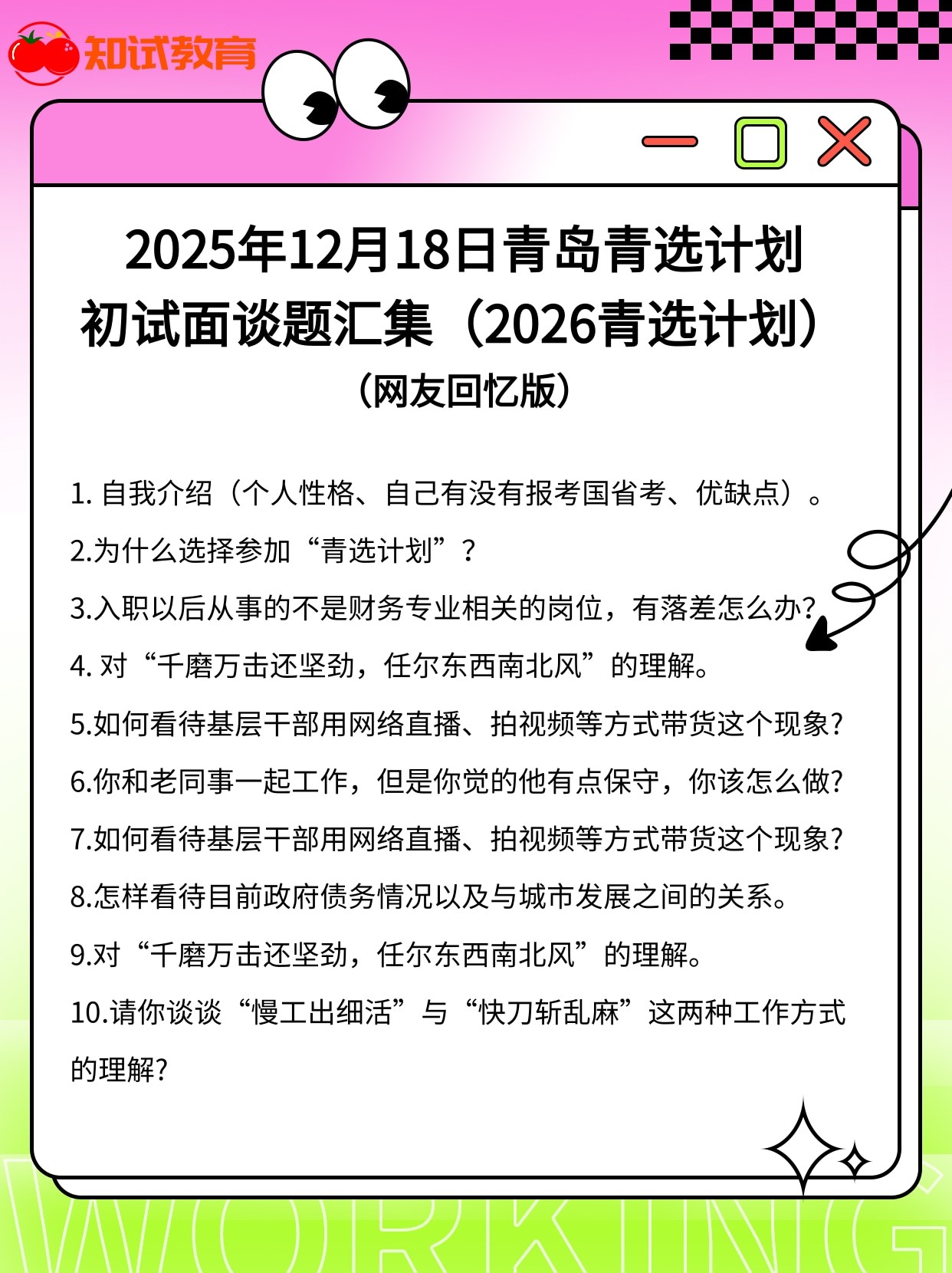 知试教育

2025年12月18日青岛青选计划初试面谈题汇集（2026青选计划）

（网友回忆版）

1. 自我介绍（个人性格、自己有没有报考国省考、优缺点）。

2.为什么选择参加“青选计划”？

3.入职以后从事的不是财务专业相关的岗位，有落差怎么办？

4. 对“千磨万击还坚劲，任尔东西南北风”的理解。

5.如何看待基层干部用网络直播、拍视频等方式带货这个现象？

6.你和老同事一起工作，但是你觉的他有点保守，你该怎么做？

7.如何看待基层干部用网络直播、拍视频等方式带货这个现象？

8.怎样看待目前政府债务情况以及与城市发展之间的关系。

9.对“千磨万击还坚劲，任尔东西南北风”的理解。

10.请你谈谈“慢工出细活”与“快刀斩乱麻”这两种工作方式的理解？

WORKING